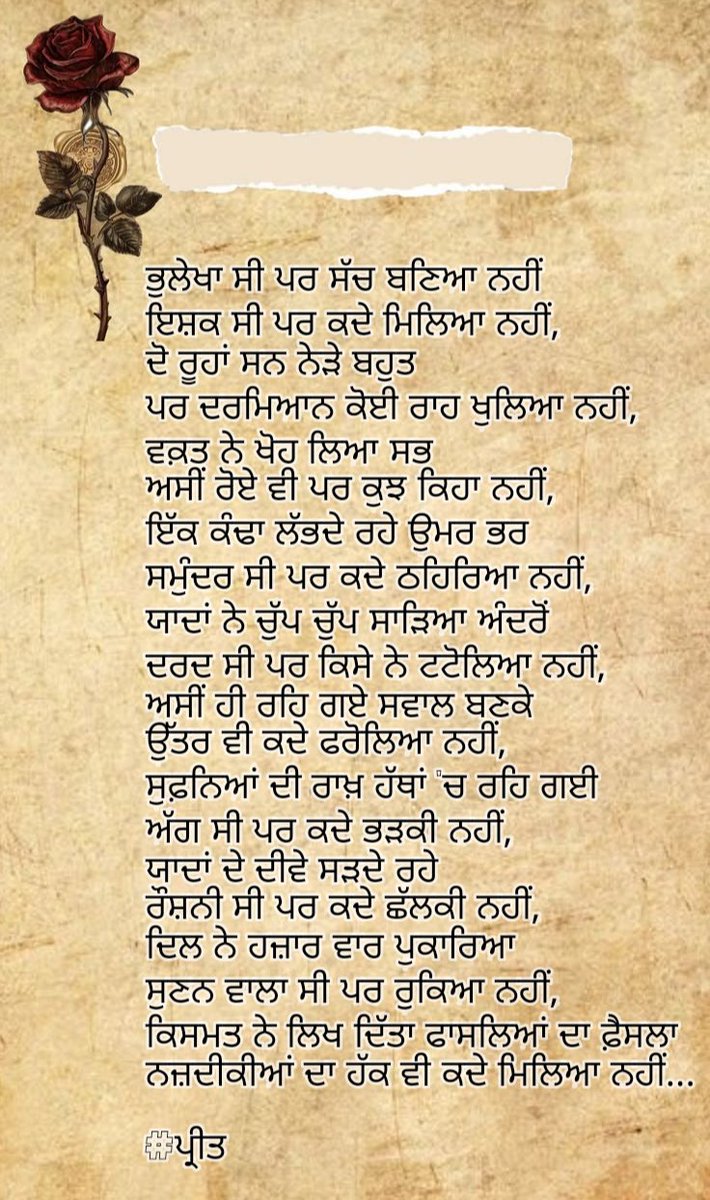 ਭੁਲੇਖਾ ਸੀ ਪਰ ਸੱਚ ਬਣਿਆ ਨਹੀਂ
ਇਸ਼ਕ ਸੀ ਪਰ ਕਦੇ ਮਿਲਿਆ ਨਹੀਂ,
ਦੋ ਰੂਹਾਂ ਸਨ ਨੇੜੇ ਬਹੁਤ
ਪਰ ਦਰਮਿਆਨ ਕੋਈ ਰਾਹ ਖੁਲਿਆ ਨਹੀਂ,
ਵਕ਼ਤ ਨੇ ਖੋਹ ਲਿਆ ਸਭ
ਅਸੀਂ ਰੋਏ ਵੀ ਪਰ ਕੁਝ ਕਿਹਾ ਨਹੀਂ,
ਇੱਕ ਕੰਢਾ ਲੱਭਦੇ ਰਹੇ ਉਮਰ ਭਰ
ਸਮੁੰਦਰ ਸੀ ਪਰ ਕਦੇ ਠਹਿਰਿਆ ਨਹੀਂ,
ਯਾਦਾਂ ਨੇ ਚੁੱਪ ਚੁੱਪ ਸਾੜਿਆ ਅੰਦਰੋਂ
ਦਰਦ ਸੀ ਪਰ ਕਿਸੇ ਨੇ ਟਟੋਲਿਆ ਨਹੀਂ,
ਅਸੀਂ ਹੀ ਰਹਿ ਗਏ ਸਵਾਲ ਬਣਕੇ
ਉੱਤਰ ਵੀ ਕਦੇ ਫਰੋਲਿਆ ਨਹੀਂ,
ਸੁਫ਼ਨਿਆਂ ਦੀ ਰਾਖ਼ ਹੱਥਾਂ 'ਚ ਰਹਿ ਗਈ
ਅੱਗ ਸੀ ਪਰ ਕਦੇ ਭੜਕੀ ਨਹੀਂ,
ਯਾਦਾਂ ਦੇ ਦੀਵੇ ਸੜਦੇ ਰਹੇ
ਰੌਸ਼ਨੀ ਸੀ ਪਰ ਕਦੇ ਛੱਲਕੀ ਨਹੀਂ,
ਦਿਲ ਨੇ ਹਜ਼ਾਰ ਵਾਰ ਪੁਕਾਰਿਆ
ਸੁਣਨ ਵਾਲਾ ਸੀ ਪਰ ਰੁਕਿਆ ਨਹੀਂ,
ਕਿਸਮਤ ਨੇ ਲਿਖ ਦਿੱਤਾ ਫਾਸਲਿਆਂ ਦਾ ਫ਼ੈਸਲਾ
ਨਜ਼ਦੀਕੀਆਂ ਦਾ ਹੱਕ ਵੀ ਕਦੇ ਮਿਲਿਆ ਨਹੀਂ...

#ਪ੍ਰੀਤ